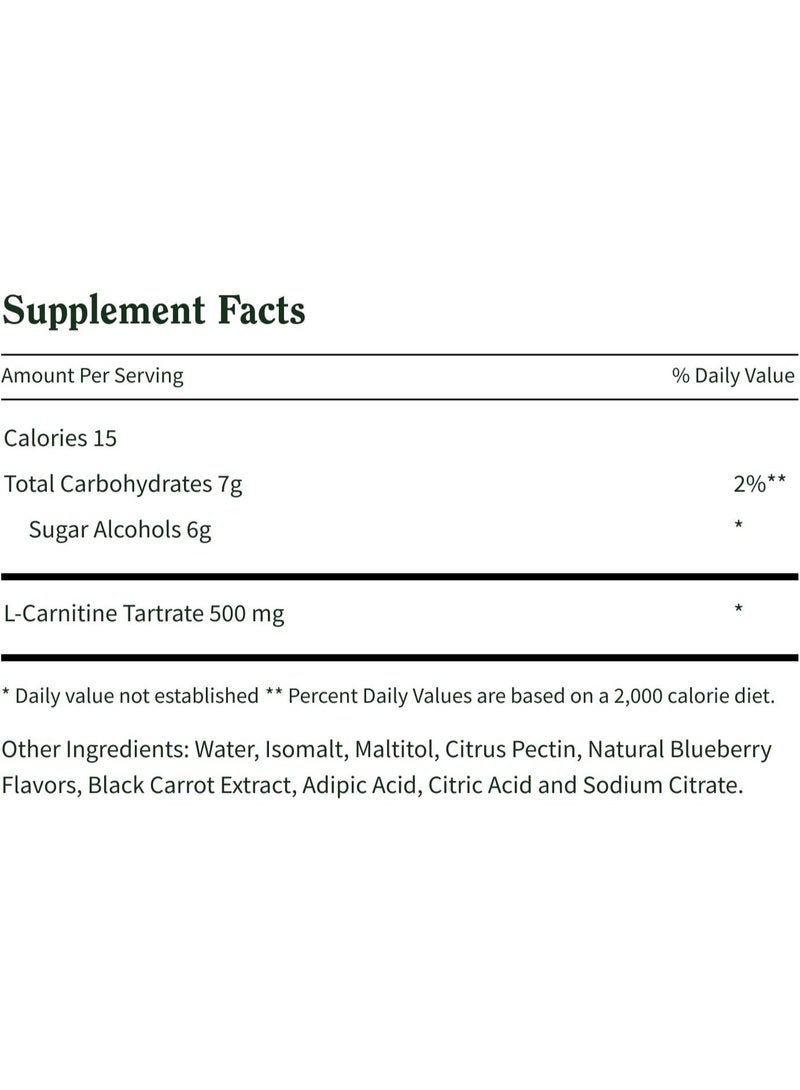 Supplement Facts

| Amount Per Serving | % Daily Value |
|---|---|
| Calories 15 | |
| Total Carbohydrates 7g | 2%** |
| Sugar Alcohols 6g | * |
| L-Carnitine Tartrate 500 mg | * |

* Daily value not established ** Percent Daily Values are based on a 2,000 calorie diet.

Other Ingredients: Water, Isomalt, Maltitol, Citrus Pectin, Natural Blueberry Flavors, Black Carrot Extract, Adipic Acid, Citric Acid and Sodium Citrate.